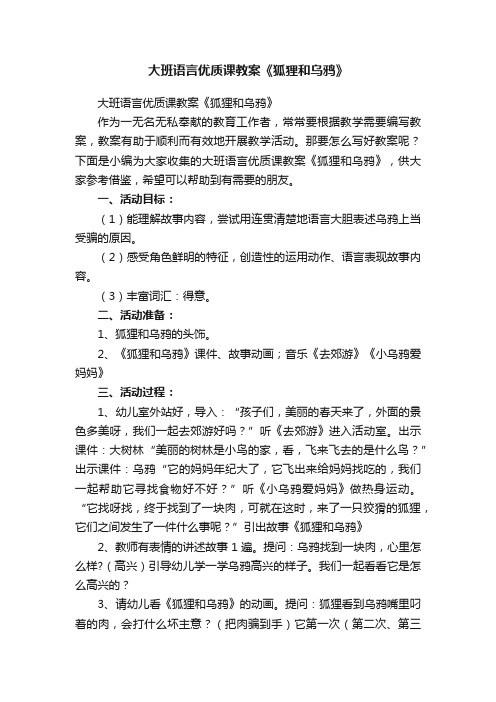 大班语言优质课教案《狐狸和乌鸦》

大班语言优质课教案《狐狸和乌鸦》

作为一无名无私奉献的教育工作者，常常要根据教学需要编写教案，教案有助于顺利而有效地开展教学活动。那要怎么写好教案呢？下面是小编为大家收集的大班语言优质课教案《狐狸和乌鸦》，供大家参考借鉴，希望可以帮助到有需要的朋友。

一、活动目标：

（1）能理解故事内容，尝试用连贯清楚地语言大胆表述乌鸦上当受骗的原因。

（2）感受角色鲜明的特征，创造性的运用动作、语言表现故事内容。

（3）丰富词汇：得意。

二、活动准备：

1、狐狸和乌鸦的头饰。

2、《狐狸和乌鸦》课件、故事动画；音乐《去郊游》《小乌鸦爱妈妈》

三、活动过程：

1、幼儿室外站好，导入：“孩子们，美丽的春天来了，外面的景色多美呀，我们一起去郊游好吗？”听《去郊游》进入活动室。出示课件：大树林“美丽的树林是小鸟的家，看，飞来飞去的是什么鸟？”出示课件：乌鸦“它的妈妈年纪大了，它飞出来给妈妈找吃的，我们一起帮助它寻找食物好不好？”听《小乌鸦爱妈妈》做热身运动。“它找呀找，终于找到了一块肉，可就在这时，来了一只狡猾的狐狸，它们之间发生了一件什么事呢？”引出故事《狐狸和乌鸦》

2、教师有表情的讲述故事1遍。提问：乌鸦找到一块肉，心里怎么样？（高兴）引导幼儿学一学乌鸦高兴的样子。我们一起看看它是怎么高兴的？

3、请幼儿看《狐狸和乌鸦》的动画。提问：狐狸看到乌鸦嘴里叼着的肉，会打什么坏主意？（把肉骗到手）它第一次（第二次、第三